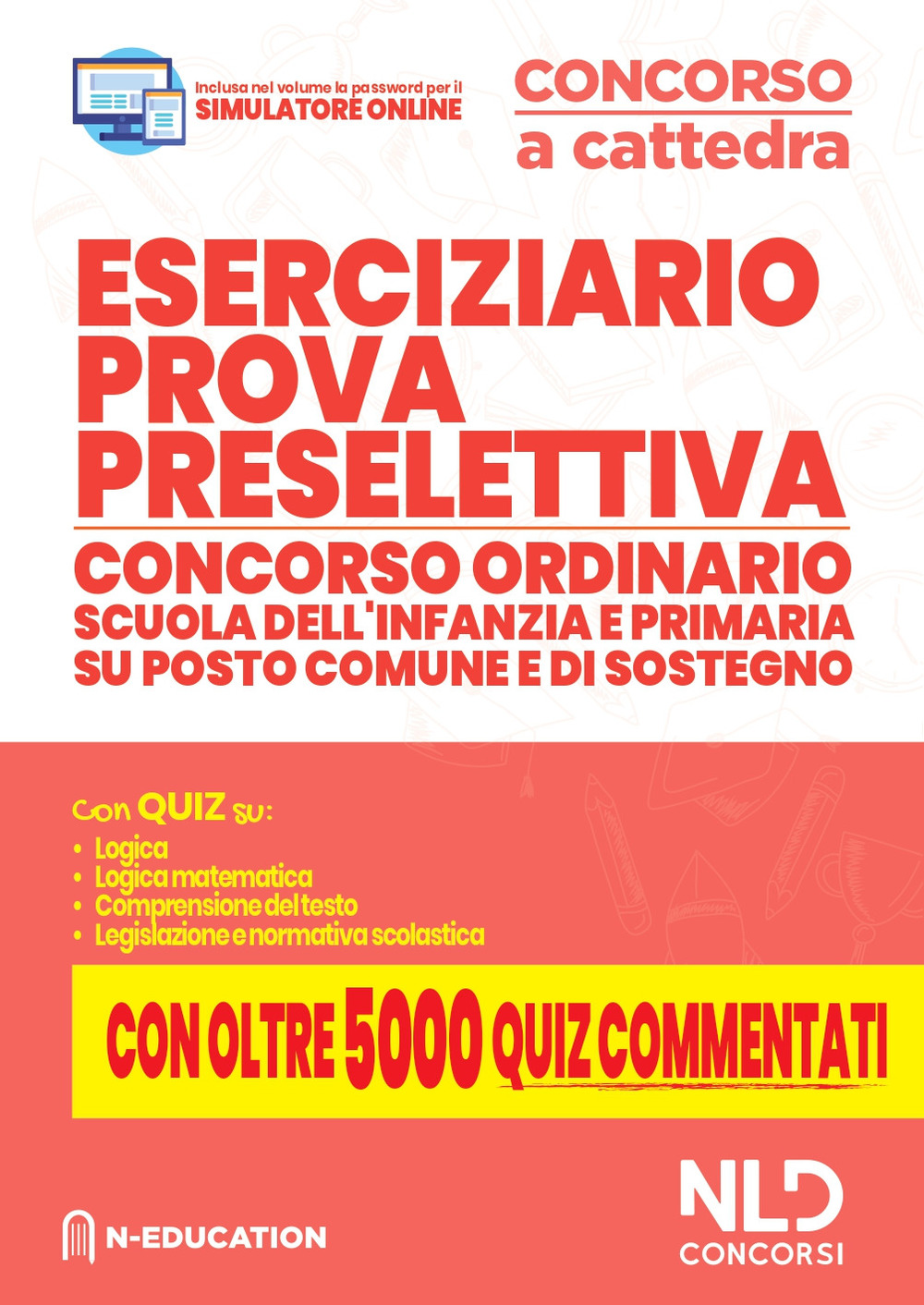 Inclusa nel volume la password per il
SIMULATORE ONLINE

CONCORSO
a cattedra

ESERCIZIARIO
PROVA
PRESELETTIVA

CONCORSO ORDINARIO
SCUOLA DELL'INFANZIA E PRIMARIA
SU POSTO COMUNE E DI SOSTEGNO

Con QUIZ su:
• Logica
• Logica matematica
• Comprensione del testo
• Legislazione e normativa scolastica

CON OLTRE 5000 QUIZ COMMENTATI

N-EDUCATION

NLD
CONCORSI